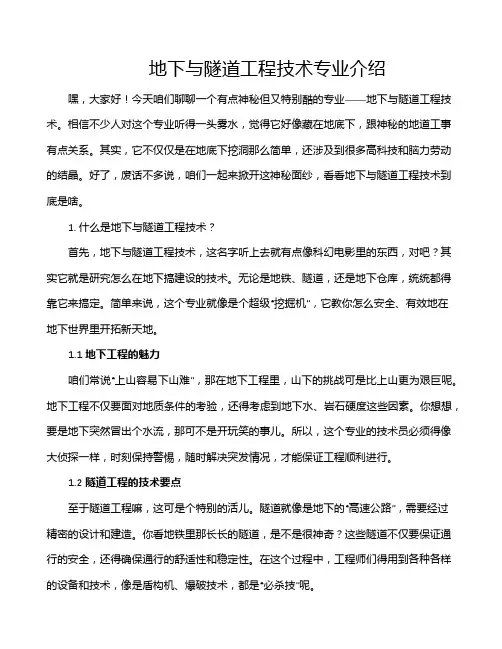 地下与隧道工程技术专业介绍

嘿，大家好！今天咱们聊聊一个有点神秘但又特别酷的专业——地下与隧道工程技术。相信不少人对这个专业听得一头雾水，觉得它好像藏在地底下，跟神秘的地道工事有点关系。其实，它不仅仅是在地底下挖洞那么简单，还涉及到很多高科技和脑力劳动的结晶。好了，废话不多说，咱们一起来掀开这神秘面纱，看看地下与隧道工程技术到底是啥。

1. 什么是地下与隧道工程技术？

首先，地下与隧道工程技术，这名字听上去就有点像科幻电影里的东西，对吧？其实它就是研究怎么在地下搞建设的技术。无论是地铁、隧道，还是地下仓库，统统都得靠它来搞定。简单来说，这个专业就像是个超级"挖掘机"，它教你怎么安全、有效地在地下世界里开拓新天地。

1.1 地下工程的魅力

咱们常说"上山容易下山难"，那在地下工程里，山下的挑战可是比上山更为艰巨呢。地下工程不仅要面对地质条件的考验，还得考虑到地下水、岩石硬度这些因素。你想想，要是地下突然冒出个水流，那可不是开玩笑的事儿。所以，这个专业的技术员必须得像大侦探一样，时刻保持警惕，随时解决突发情况，才能保证工程顺利进行。

1.2 隧道工程的技术要点

至于隧道工程嘛，这可是个特别的活儿。隧道就像是地下的"高速公路"，需要经过精密的设计和建造。你看地铁里那长长的隧道，是不是很神奇？这些隧道不仅要保证通行的安全，还得确保通行的舒适性和稳定性。在这个过程中，工程师们得用到各种各样的设备和技术，像是盾构机、爆破技术，都是"必杀技"呢。